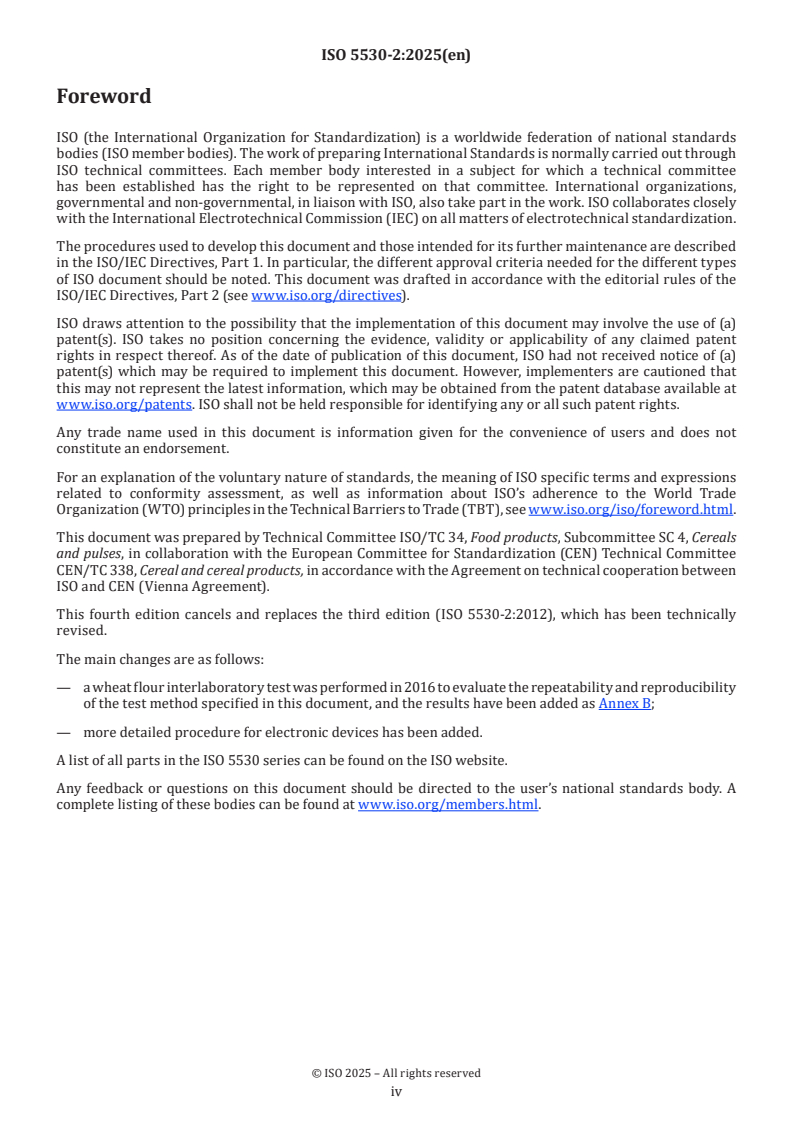 ISO 5530-2:2025(en)

Foreword

ISO (the International Organization for Standardization) is a worldwide federation of national standards bodies (ISO member bodies). The work of preparing International Standards is normally carried out through ISO technical committees. Each member body interested in a subject for which a technical committee has been established has the right to be represented on that committee. International organizations, governmental and non-governmental, in liaison with ISO, also take part in the work. ISO collaborates closely with the International Electrotechnical Commission (IEC) on all matters of electrotechnical standardization.

The procedures used to develop this document and those intended for its further maintenance are described in the ISO/IEC Directives, Part 1. In particular, the different approval criteria needed for the different types of ISO document should be noted. This document was drafted in accordance with the editorial rules of the ISO/IEC Directives, Part 2 (see www.iso.org/directives).

ISO draws attention to the possibility that the implementation of this document may involve the use of (a) patent(s). ISO takes no position concerning the evidence, validity or applicability of any claimed patent rights in respect thereof. As of the date of publication of this document, ISO had not received notice of (a) patent(s) which may be required to implement this document. However, implementers are cautioned that this may not represent the latest information, which may be obtained from the patent database available at www.iso.org/patents. ISO shall not be held responsible for identifying any or all such patent rights.

Any trade name used in this document is information given for the convenience of users and does not constitute an endorsement.

For an explanation of the voluntary nature of standards, the meaning of ISO specific terms and expressions related to conformity assessment, as well as information about ISO's adherence to the World Trade Organization (WTO) principles in the Technical Barriers to Trade (TBT), see www.iso.org/iso/foreword.html.

This document was prepared by Technical Committee ISO/TC 34, Food products, Subcommittee SC 4, Cereals and pulses, in collaboration with the European Committee for Standardization (CEN) Technical Committee CEN/TC 338, Cereal and cereal products, in accordance with the Agreement on technical cooperation between ISO and CEN (Vienna Agreement).

This fourth edition cancels and replaces the third edition (ISO 5530-2:2012), which has been technically revised.

The main changes are as follows:

— a wheat flour interlaboratory test was performed in 2016 to evaluate the repeatability and reproducibility of the test method specified in this document, and the results have been added as Annex B;

— more detailed procedure for electronic devices has been added.

A list of all parts in the ISO 5530 series can be found on the ISO website.

Any feedback or questions on this document should be directed to the user's national standards body. A complete listing of these bodies can be found at www.iso.org/members.html.

© ISO 2025 – All rights reserved
iv